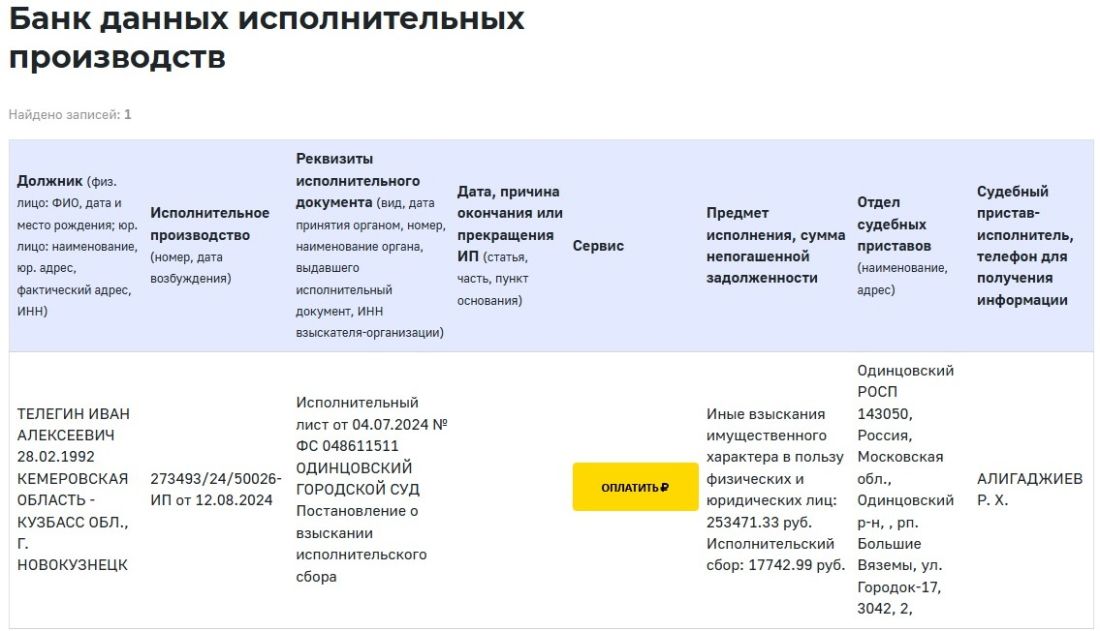 Банк данных исполнительных производств

Найдено записей: 1

| Должник (физ. лицо: ФИО, дата и место рождения; юр. лицо: наименование, юр. адрес, фактический адрес, ИНН) | Исполнительное производство (номер, дата возбуждения) | Реквизиты исполнительного документа (вид, дата принятия органом, номер, наименование органа, выдавшего исполнительный документ, ИНН взыскателя-организации) | Дата, причина окончания или прекращения ИП (статья, часть, пункт основания) | Сервис | Предмет исполнения, сумма непогашенной задолженности | Отдел судебных приставов (наименование, адрес) | Судебный пристав-исполнитель, телефон для получения информации |
|---|---|---|---|---|---|---|---|
| ТЕЛЕГИН ИВАН АЛЕКСЕЕВИЧ 28.02.1992 КЕМЕРОВСКАЯ ОБЛАСТЬ - КУЗБАСС ОБЛ., Г. НОВОКУЗНЕЦК | 273493/24/50026-ИП от 12.08.2024 | Исполнительный лист от 04.07.2024 № ФС 048611511 ОДИНЦОВСКИЙ ГОРОДСКОЙ СУД Постановление о взыскании исполнительского сбора | | ОПЛАТИТЬ ₽ | Иные взыскания имущественного характера в пользу физических и юридических лиц: 253471.33 руб. Исполнительский сбор: 17742.99 руб. | Одинцовский РОСП 143050, Россия, Московская обл., Одинцовский р-н, , рп. Большие Вяземы, ул. Городок-17, 3042, 2, | АЛИГАДЖИЕВ Р. Х. |